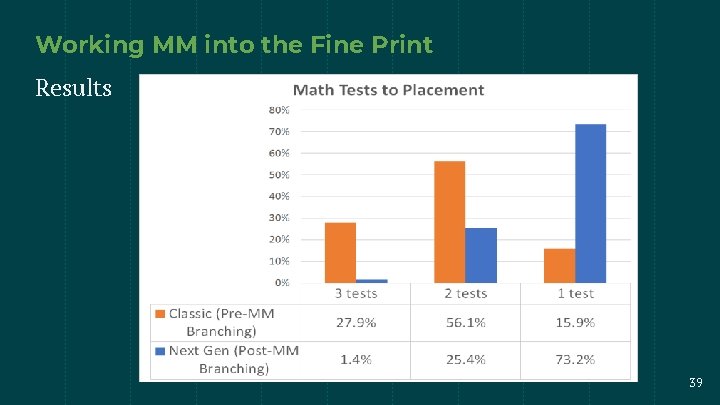 Working MM into the Fine Print

Results

Math Tests to Placement

80%
70%
60%
50%
40%
30%
20%
10%
0%

|  | 3 tests | 2 tests | 1 test |
|---|---|---|---|
| Classic (Pre-MM Branching) | 27.9% | 56.1% | 15.9% |
| Next Gen (Post-MM Branching) | 1.4% | 25.4% | 73.2% |

39